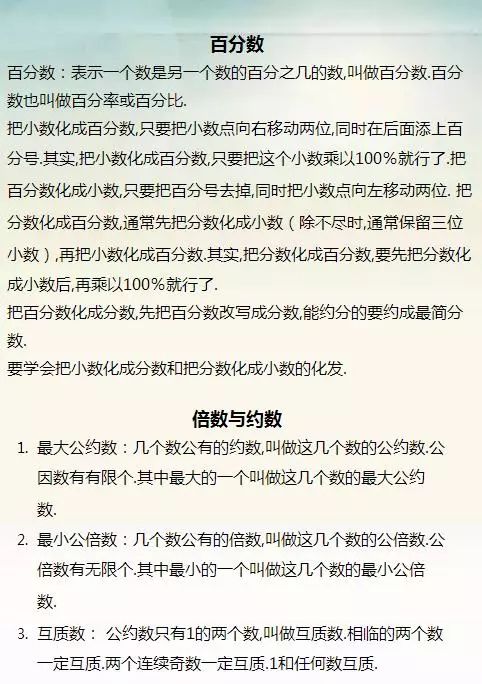 百分数

百分数：表示一个数是另一个数的百分之几的数,叫做百分数.百分数也叫做百分率或百分比.

把小数化成百分数,只要把小数点向右移动两位,同时在后面添上百分号.其实,把小数化成百分数,只要把这个小数乘以100%就行了.把百分数化成小数,只要把百分号去掉,同时把小数点向左移动两位. 把分数化成百分数,通常先把分数化成小数（除不尽时,通常保留三位小数）,再把小数化成百分数.其实,把分数化成百分数,要先把分数化成小数后,再乘以100%就行了.

把百分数化成分数,先把百分数改写成分数,能约分的要约成最简分数.

要学会把小数化成分数和把分数化成小数的化发.

倍数与约数

1. 最大公约数：几个数公有的约数,叫做这几个数的公约数.公因数有有限个.其中最大的一个叫做这几个数的最大公约数.

2. 最小公倍数：几个数公有的倍数,叫做这几个数的公倍数.公倍数有无限个.其中最小的一个叫做这几个数的最小公倍数.

3. 互质数： 公约数只有1的两个数,叫做互质数.相临的两个数一定互质.两个连续奇数一定互质.1和任何数互质.